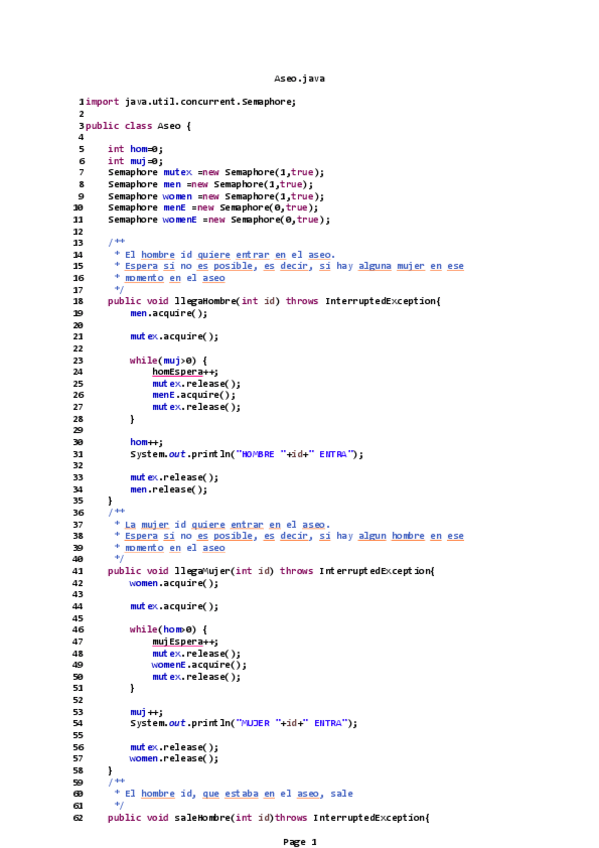 Aseo.java

1 import java.util.concurrent.Semaphore;
2
3 public class Aseo {
4
5     int hom=0;
6     int muj=0;
7     Semaphore mutex =new Semaphore(1,true);
8     Semaphore men =new Semaphore(1,true);
9     Semaphore women =new Semaphore(1,true);
10    Semaphore menE =new Semaphore(0,true);
11    Semaphore womenE =new Semaphore(0,true);
12
13    /**
14     * El hombre id quiere entrar en el aseo.
15     * Espera si no es posible, es decir, si hay alguna mujer en ese
16     * momento en el aseo
17     */
18    public void llegaHombre(int id) throws InterruptedException{
19        men.acquire();
20
21        mutex.acquire();
22
23        while(muj>0) {
24            homEspera++;
25            mutex.release();
26            menE.acquire();
27            mutex.release();
28        }
29
30        hom++;
31        System.out.println("HOMBRE "+id+" ENTRA");
32
33        mutex.release();
34        men.release();
35    }
36    /**
37     * La mujer id quiere entrar en el aseo.
38     * Espera si no es posible, es decir, si hay algun hombre en ese
39     * momento en el aseo
40     */
41    public void llegaMujer(int id) throws InterruptedException{
42        women.acquire();
43
44        mutex.acquire();
45
46        while(hom>0) {
47            mujEspera++;
48            mutex.release();
49            womenE.acquire();
50            mutex.release();
51        }
52
53        muj++;
54        System.out.println("MUJER "+id+" ENTRA");
55
56        mutex.release();
57        women.release();
58    }
59    /**
60     * El hombre id, que estaba en el aseo, sale
61     */
62    public void saleHombre(int id)throws InterruptedException{

Page 1